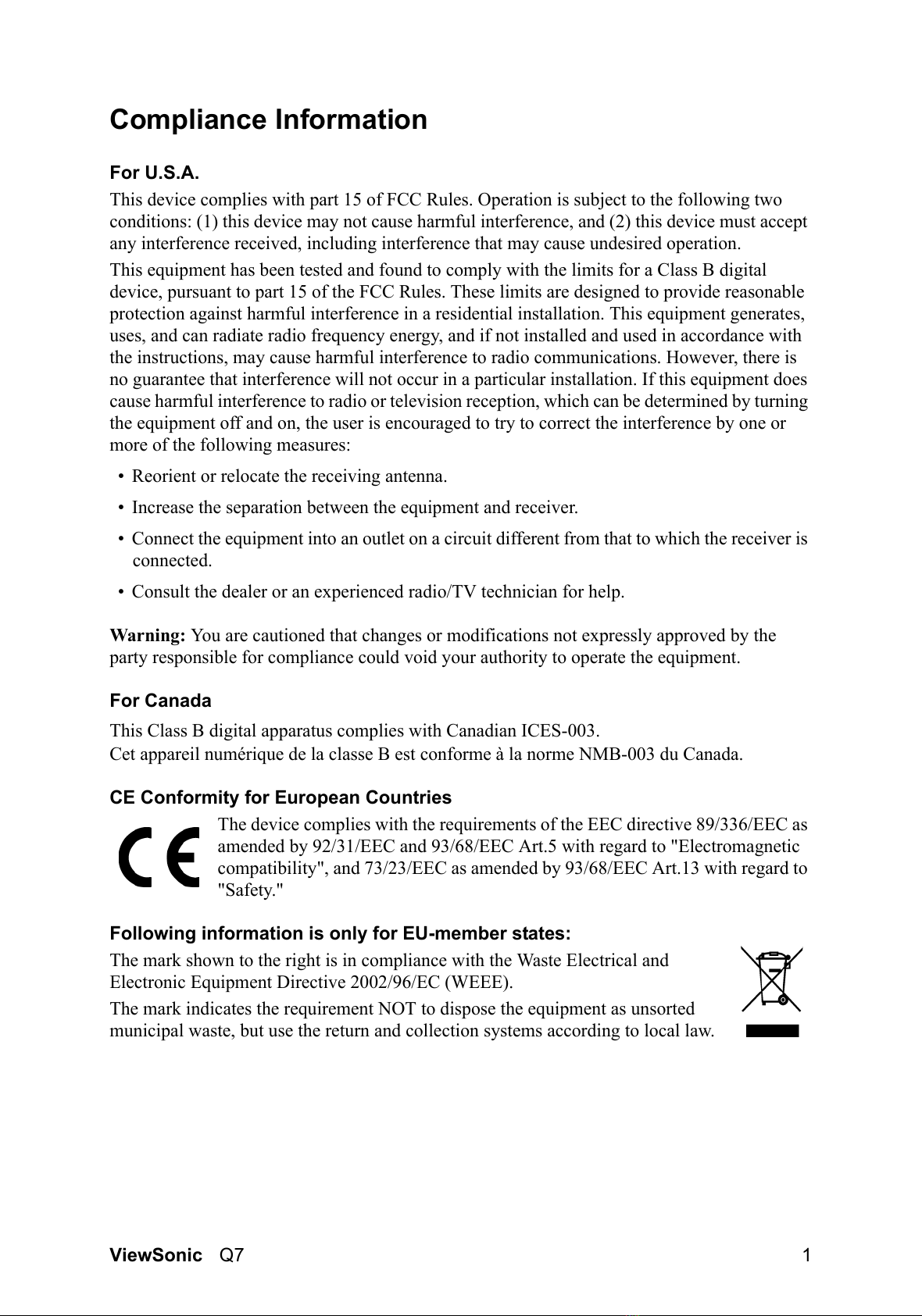 Compliance Information

For U.S.A.

This device complies with part 15 of FCC Rules. Operation is subject to the following two conditions: (1) this device may not cause harmful interference, and (2) this device must accept any interference received, including interference that may cause undesired operation.

This equipment has been tested and found to comply with the limits for a Class B digital device, pursuant to part 15 of the FCC Rules. These limits are designed to provide reasonable protection against harmful interference in a residential installation. This equipment generates, uses, and can radiate radio frequency energy, and if not installed and used in accordance with the instructions, may cause harmful interference to radio communications. However, there is no guarantee that interference will not occur in a particular installation. If this equipment does cause harmful interference to radio or television reception, which can be determined by turning the equipment off and on, the user is encouraged to try to correct the interference by one or more of the following measures:

• Reorient or relocate the receiving antenna.
• Increase the separation between the equipment and receiver.
• Connect the equipment into an outlet on a circuit different from that to which the receiver is connected.
• Consult the dealer or an experienced radio/TV technician for help.

Warning: You are cautioned that changes or modifications not expressly approved by the party responsible for compliance could void your authority to operate the equipment.

For Canada

This Class B digital apparatus complies with Canadian ICES-003.
Cet appareil numérique de la classe B est conforme à la norme NMB-003 du Canada.

CE Conformity for European Countries

CE

The device complies with the requirements of the EEC directive 89/336/EEC as amended by 92/31/EEC and 93/68/EEC Art.5 with regard to "Electromagnetic compatibility", and 73/23/EEC as amended by 93/68/EEC Art.13 with regard to "Safety."

Following information is only for EU-member states:

The mark shown to the right is in compliance with the Waste Electrical and Electronic Equipment Directive 2002/96/EC (WEEE).

The mark indicates the requirement NOT to dispose the equipment as unsorted municipal waste, but use the return and collection systems according to local law.

ViewSonic Q7 1